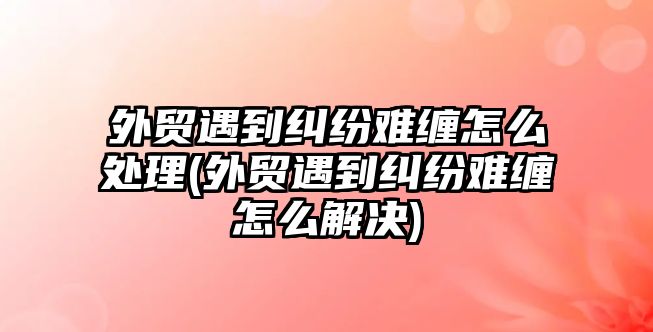 外贸遇到纠纷难缠怎么处理(外贸遇到纠纷难缠怎么解决)